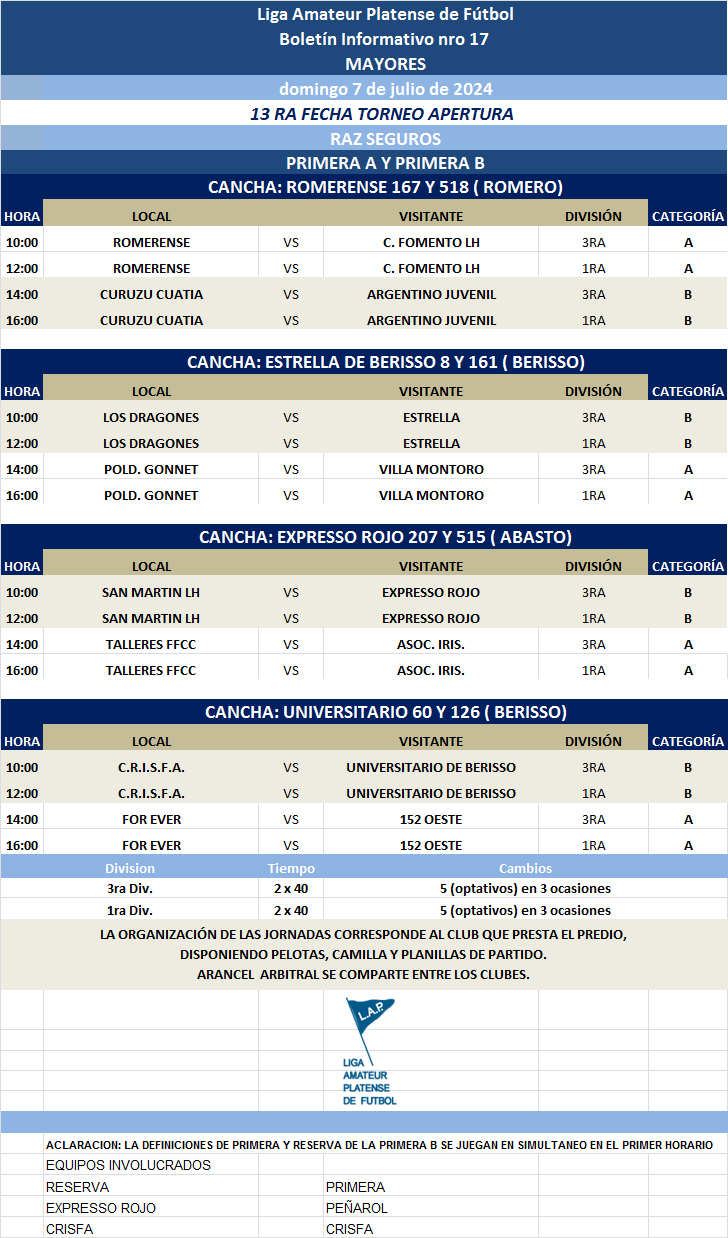 Liga Amateur Platense de Fútbol
Boletín Informativo nro 17
MAYORES
domingo 7 de julio de 2024
13 RA FECHA TORNEO APERTURA
RAZ SEGUROS
PRIMERA A Y PRIMERA B

CANCHA: ROMERENSE 167 Y 518 ( ROMERO)

| HORA | LOCAL | | VISITANTE | DIVISIÓN | CATEGORÍA |
|---|---|---|---|---|---|
| 10:00 | ROMERENSE | VS | C. FOMENTO LH | 3RA | A |
| 12:00 | ROMERENSE | VS | C. FOMENTO LH | 1RA | A |
| 14:00 | CURUZU CUATIA | VS | ARGENTINO JUVENIL | 3RA | B |
| 16:00 | CURUZU CUATIA | VS | ARGENTINO JUVENIL | 1RA | B |

CANCHA: ESTRELLA DE BERISSO 8 Y 161 ( BERISSO)

| HORA | LOCAL | | VISITANTE | DIVISIÓN | CATEGORÍA |
|---|---|---|---|---|---|
| 10:00 | LOS DRAGONES | VS | ESTRELLA | 3RA | B |
| 12:00 | LOS DRAGONES | VS | ESTRELLA | 1RA | B |
| 14:00 | POLD. GONNET | VS | VILLA MONTORO | 3RA | A |
| 16:00 | POLD. GONNET | VS | VILLA MONTORO | 1RA | A |

CANCHA: EXPRESSO ROJO 207 Y 515 ( ABASTO)

| HORA | LOCAL | | VISITANTE | DIVISIÓN | CATEGORÍA |
|---|---|---|---|---|---|
| 10:00 | SAN MARTIN LH | VS | EXPRESSO ROJO | 3RA | B |
| 12:00 | SAN MARTIN LH | VS | EXPRESSO ROJO | 1RA | B |
| 14:00 | TALLERES FFCC | VS | ASOC. IRIS. | 3RA | A |
| 16:00 | TALLERES FFCC | VS | ASOC. IRIS. | 1RA | A |

CANCHA: UNIVERSITARIO 60 Y 126 ( BERISSO)

| HORA | LOCAL | | VISITANTE | DIVISIÓN | CATEGORÍA |
|---|---|---|---|---|---|
| 10:00 | C.R.I.S.F.A. | VS | UNIVERSITARIO DE BERISSO | 3RA | B |
| 12:00 | C.R.I.S.F.A. | VS | UNIVERSITARIO DE BERISSO | 1RA | B |
| 14:00 | FOR EVER | VS | 152 OESTE | 3RA | A |
| 16:00 | FOR EVER | VS | 152 OESTE | 1RA | A |

| Division | Tiempo | Cambios |
|---|---|---|
| 3ra Div. | 2 x 40 | 5 (optativos) en 3 ocasiones |
| 1ra Div. | 2 x 40 | 5 (optativos) en 3 ocasiones |

LA ORGANIZACIÓN DE LAS JORNADAS CORRESPONDE AL CLUB QUE PRESTA EL PREDIO, DISPONIENDO PELOTAS, CAMILLA Y PLANILLAS DE PARTIDO.
ARANCEL ARBITRAL SE COMPARTE ENTRE LOS CLUBES.

L.A.P.
LIGA AMATEUR PLATENSE DE FUTBOL

ACLARACION: LA DEFINICIONES DE PRIMERA Y RESERVA DE LA PRIMERA B SE JUEGAN EN SIMULTANEO EN EL PRIMER HORARIO
EQUIPOS INVOLUCRADOS

| RESERVA | PRIMERA |
|---|---|
| EXPRESSO ROJO | PEÑAROL |
| CRISFA | CRISFA |